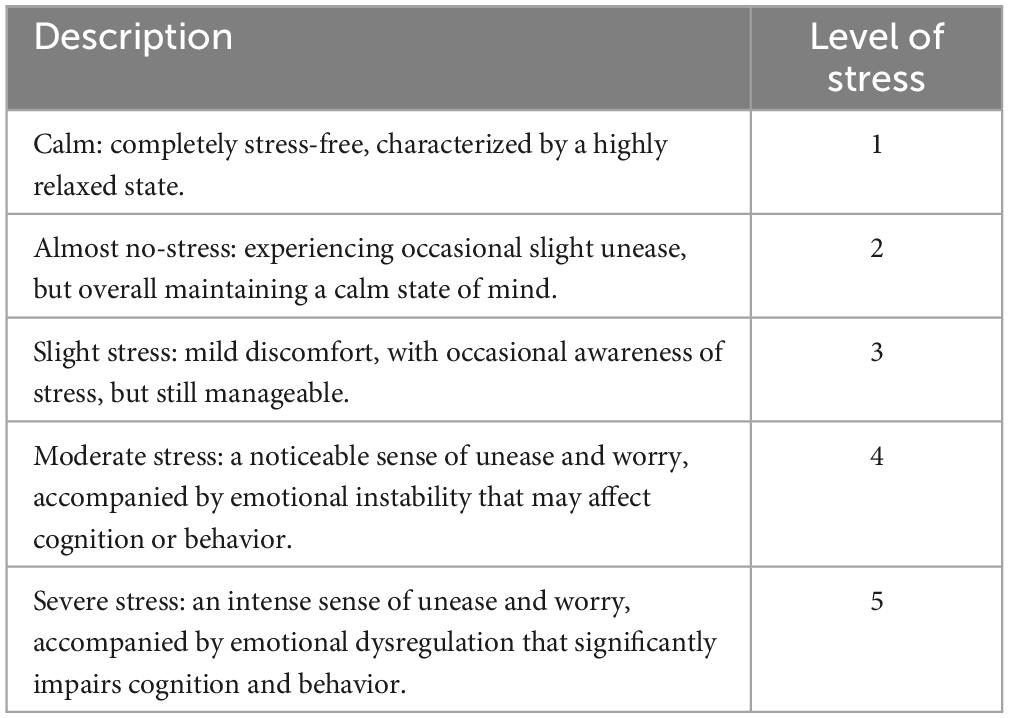 | Description | Level of stress |
|---|---|
| Calm: completely stress-free, characterized by a highly relaxed state. | 1 |
| Almost no-stress: experiencing occasional slight unease, but overall maintaining a calm state of mind. | 2 |
| Slight stress: mild discomfort, with occasional awareness of stress, but still manageable. | 3 |
| Moderate stress: a noticeable sense of unease and worry, accompanied by emotional instability that may affect cognition or behavior. | 4 |
| Severe stress: an intense sense of unease and worry, accompanied by emotional dysregulation that significantly impairs cognition and behavior. | 5 |